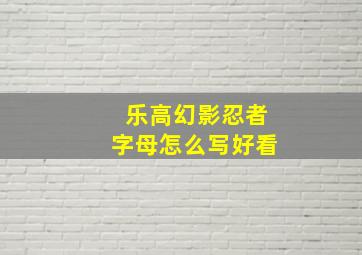 乐高幻影忍者
字母怎么写好看